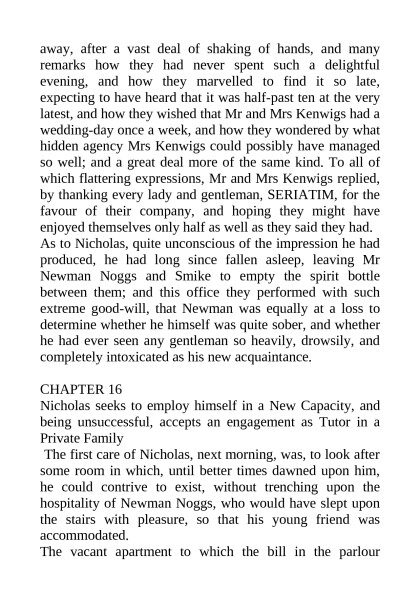 away, after a vast deal of shaking of hands, and many remarks how they had never spent such a delightful evening, and how they marvelled to find it so late, expecting to have heard that it was half-past ten at the very latest, and how they wished that Mr and Mrs Kenwigs had a wedding-day once a week, and how they wondered by what hidden agency Mrs Kenwigs could possibly have managed so well; and a great deal more of the same kind. To all of which flattering expressions, Mr and Mrs Kenwigs replied, by thanking every lady and gentleman, SERIATIM, for the favour of their company, and hoping they might have enjoyed themselves only half as well as they said they had.
As to Nicholas, quite unconscious of the impression he had produced, he had long since fallen asleep, leaving Mr Newman Noggs and Smike to empty the spirit bottle between them; and this office they performed with such extreme good-will, that Newman was equally at a loss to determine whether he himself was quite sober, and whether he had ever seen any gentleman so heavily, drowsily, and completely intoxicated as his new acquaintance.

CHAPTER 16
Nicholas seeks to employ himself in a New Capacity, and being unsuccessful, accepts an engagement as Tutor in a Private Family
The first care of Nicholas, next morning, was, to look after some room in which, until better times dawned upon him, he could contrive to exist, without trenching upon the hospitality of Newman Noggs, who would have slept upon the stairs with pleasure, so that his young friend was accommodated.
The vacant apartment to which the bill in the parlour